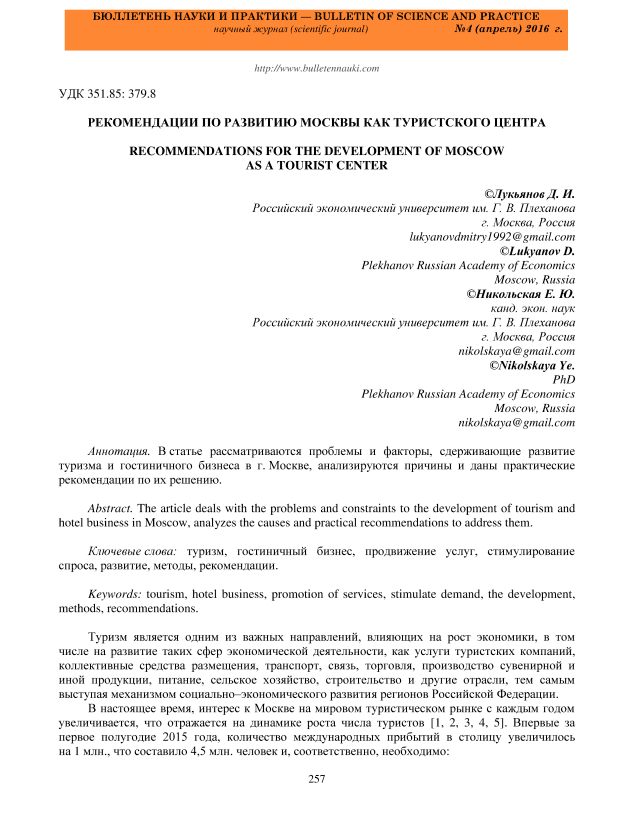 БЮЛЛЕТЕНЬ НАУКИ И ПРАКТИКИ — BULLETIN OF SCIENCE AND PRACTICE
научный журнал (scientific journal) №4 (апрель) 2016 г.

http://www.bulletennauki.com

УДК 351.85: 379.8

РЕКОМЕНДАЦИИ ПО РАЗВИТИЮ МОСКВЫ КАК ТУРИСТСКОГО ЦЕНТРА

RECOMMENDATIONS FOR THE DEVELOPMENT OF MOSCOW AS A TOURIST CENTER

©Лукьянов Д. И.
Российский экономический университет им. Г. В. Плеханова
г. Москва, Россия
lukyanovdmitry1992@gmail.com
©Lukyanov D.
Plekhanov Russian Academy of Economics
Moscow, Russia
©Никольская Е. Ю.
канд. экон. наук
Российский экономический университет им. Г. В. Плеханова
г. Москва, Россия
nikolskaya@gmail.com
©Nikolskaya Ye.
PhD
Plekhanov Russian Academy of Economics
Moscow, Russia
nikolskaya@gmail.com

Аннотация. В статье рассматриваются проблемы и факторы, сдерживающие развитие туризма и гостиничного бизнеса в г. Москве, анализируются причины и даны практические рекомендации по их решению.

Abstract. The article deals with the problems and constraints to the development of tourism and hotel business in Moscow, analyzes the causes and practical recommendations to address them.

Ключевые слова: туризм, гостиничный бизнес, продвижение услуг, стимулирование спроса, развитие, методы, рекомендации.

Keywords: tourism, hotel business, promotion of services, stimulate demand, the development, methods, recommendations.

Туризм является одним из важных направлений, влияющих на рост экономики, в том числе на развитие таких сфер экономической деятельности, как услуги туристских компаний, коллективные средства размещения, транспорт, связь, торговля, производство сувенирной и иной продукции, питание, сельское хозяйство, строительство и другие отрасли, тем самым выступая механизмом социально–экономического развития регионов Российской Федерации.

В настоящее время, интерес к Москве на мировом туристическом рынке с каждым годом увеличивается, что отражается на динамике роста числа туристов [1, 2, 3, 4, 5]. Впервые за первое полугодие 2015 года, количество международных прибытий в столицу увеличилось на 1 млн., что составило 4,5 млн. человек и, соответственно, необходимо:

257